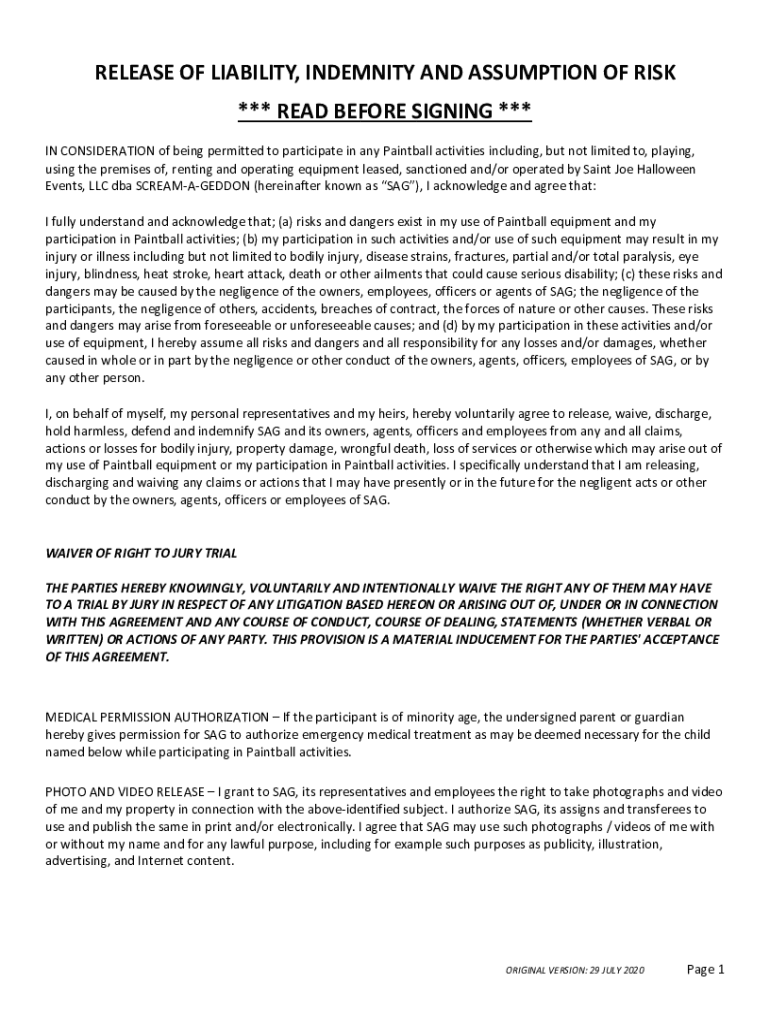 RELEASE OF LIABILITY, INDEMNITY AND ASSUMPTION OF RISK

*** READ BEFORE SIGNING ***

IN CONSIDERATION of being permitted to participate in any Paintball activities including, but not limited to, playing, using the premises of, renting and operating equipment leased, sanctioned and/or operated by Saint Joe Halloween Events, LLC dba SCREAM-A-GEDDON (hereinafter known as "SAG"), I acknowledge and agree that:

I fully understand and acknowledge that; (a) risks and dangers exist in my use of Paintball equipment and my participation in Paintball activities; (b) my participation in such activities and/or use of such equipment may result in my injury or illness including but not limited to bodily injury, disease strains, fractures, partial and/or total paralysis, eye injury, blindness, heat stroke, heart attack, death or other ailments that could cause serious disability; (c) these risks and dangers may be caused by the negligence of the owners, employees, officers or agents of SAG; the negligence of the participants, the negligence of others, accidents, breaches of contract, the forces of nature or other causes. These risks and dangers may arise from foreseeable or unforeseeable causes; and (d) by my participation in these activities and/or use of equipment, I hereby assume all risks and dangers and all responsibility for any losses and/or damages, whether caused in whole or in part by the negligence or other conduct of the owners, agents, officers, employees of SAG, or by any other person.

I, on behalf of myself, my personal representatives and my heirs, hereby voluntarily agree to release, waive, discharge, hold harmless, defend and indemnify SAG and its owners, agents, officers and employees from any and all claims, actions or losses for bodily injury, property damage, wrongful death, loss of services or otherwise which may arise out of my use of Paintball equipment or my participation in Paintball activities. I specifically understand that I am releasing, discharging and waiving any claims or actions that I may have presently or in the future for the negligent acts or other conduct by the owners, agents, officers or employees of SAG.

WAIVER OF RIGHT TO JURY TRIAL

THE PARTIES HEREBY KNOWINGLY, VOLUNTARILY AND INTENTIONALLY WAIVE THE RIGHT ANY OF THEM MAY HAVE TO A TRIAL BY JURY IN RESPECT OF ANY LITIGATION BASED HEREON OR ARISING OUT OF, UNDER OR IN CONNECTION WITH THIS AGREEMENT AND ANY COURSE OF CONDUCT, COURSE OF DEALING, STATEMENTS (WHETHER VERBAL OR WRITTEN) OR ACTIONS OF ANY PARTY. THIS PROVISION IS A MATERIAL INDUCEMENT FOR THE PARTIES' ACCEPTANCE OF THIS AGREEMENT.

MEDICAL PERMISSION AUTHORIZATION – If the participant is of minority age, the undersigned parent or guardian hereby gives permission for SAG to authorize emergency medical treatment as may be deemed necessary for the child named below while participating in Paintball activities.

PHOTO AND VIDEO RELEASE – I grant to SAG, its representatives and employees the right to take photographs and video of me and my property in connection with the above-identified subject. I authorize SAG, its assigns and transferees to use and publish the same in print and/or electronically. I agree that SAG may use such photographs / videos of me with or without my name and for any lawful purpose, including for example such purposes as publicity, illustration, advertising, and Internet content.

ORIGINAL VERSION: 29 JULY 2020 Page 1